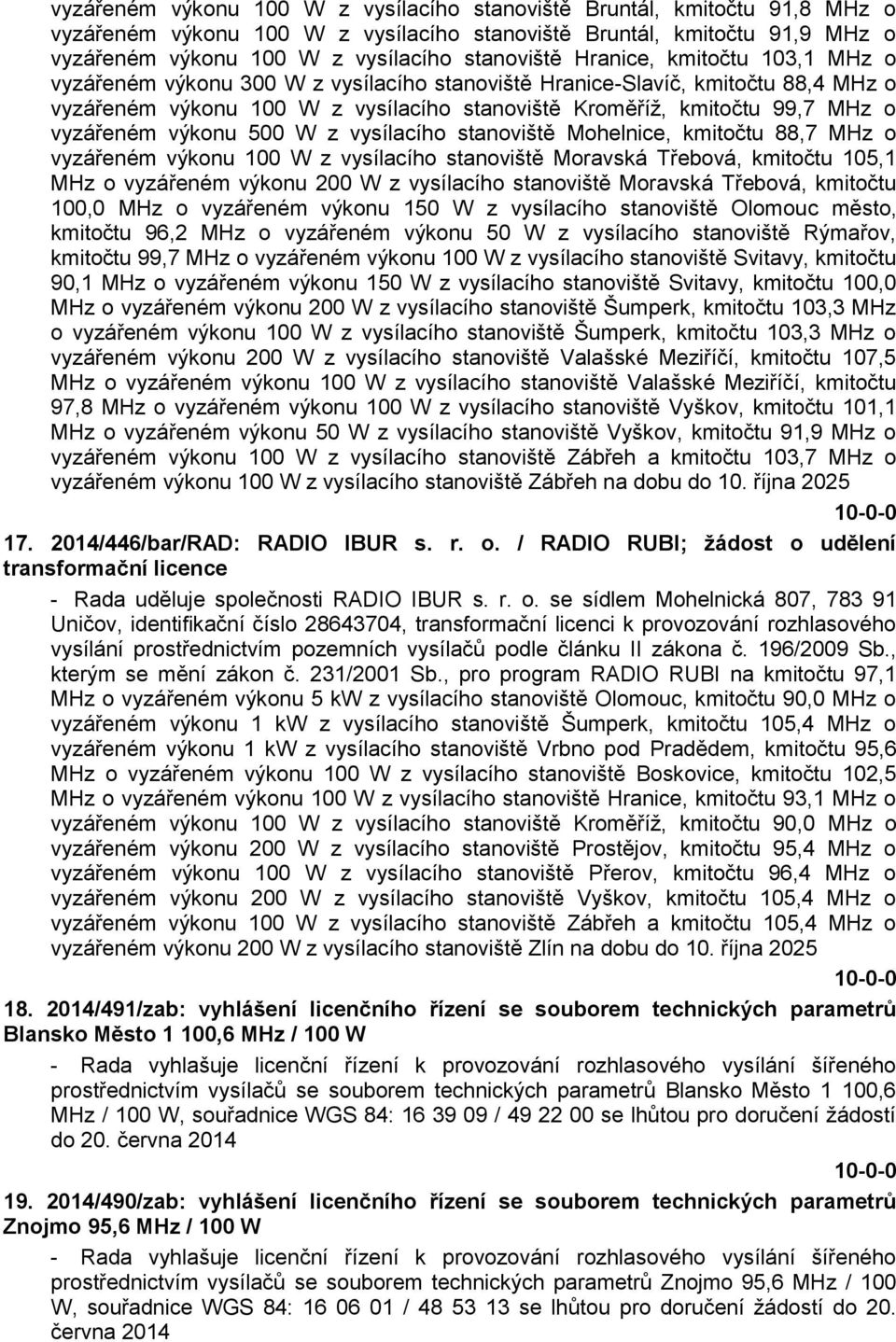 vyzářeném výkonu 100 W z vysílacího stanoviště Bruntál, kmitočtu 91,8 MHz o vyzářeném výkonu 100 W z vysílacího stanoviště Bruntál, kmitočtu 91,9 MHz o vyzářeném výkonu 100 W z vysílacího stanoviště Hranice, kmitočtu 103,1 MHz o vyzářeném výkonu 300 W z vysílacího stanoviště Hranice-Slavíč, kmitočtu 88,4 MHz o vyzářeném výkonu 100 W z vysílacího stanoviště Kroměříž, kmitočtu 99,7 MHz o vyzářeném výkonu 500 W z vysílacího stanoviště Mohelnice, kmitočtu 88,7 MHz o vyzářeném výkonu 100 W z vysílacího stanoviště Moravská Třebová, kmitočtu 105,1 MHz o vyzářeném výkonu 200 W z vysílacího stanoviště Moravská Třebová, kmitočtu 100,0 MHz o vyzářeném výkonu 150 W z vysílacího stanoviště Olomouc město, kmitočtu 96,2 MHz o vyzářeném výkonu 50 W z vysílacího stanoviště Rýmařov, kmitočtu 99,7 MHz o vyzářeném výkonu 100 W z vysílacího stanoviště Svitavy, kmitočtu 90,1 MHz o vyzářeném výkonu 150 W z vysílacího stanoviště Svitavy, kmitočtu 100,0 MHz o vyzářeném výkonu 200 W z vysílacího stanoviště Šumperk, kmitočtu 103,3 MHz o vyzářeném výkonu 100 W z vysílacího stanoviště Šumperk, kmitočtu 103,3 MHz o vyzářeném výkonu 200 W z vysílacího stanoviště Valašské Meziříčí, kmitočtu 107,5 MHz o vyzářeném výkonu 100 W z vysílacího stanoviště Valašské Meziříčí, kmitočtu 97,8 MHz o vyzářeném výkonu 100 W z vysílacího stanoviště Vyškov, kmitočtu 101,1 MHz o vyzářeném výkonu 50 W z vysílacího stanoviště Vyškov, kmitočtu 91,9 MHz o vyzářeném výkonu 100 W z vysílacího stanoviště Zábřeh a kmitočtu 103,7 MHz o vyzářeném výkonu 100 W z vysílacího stanoviště Zábřeh na dobu do 10. října 2025

10-0-0

17. 2014/446/bar/RAD: RADIO IBUR s. r. o. / RADIO RUBI; žádost o udělení transformační licence

- Rada uděluje společnosti RADIO IBUR s. r. o. se sídlem Mohelnická 807, 783 91 Uničov, identifikační číslo 28643704, transformační licenci k provozování rozhlasového vysílání prostřednictvím pozemních vysílačů podle článku II zákona č. 196/2009 Sb., kterým se mění zákon č. 231/2001 Sb., pro program RADIO RUBI na kmitočtu 97,1 MHz o vyzářeném výkonu 5 kW z vysílacího stanoviště Olomouc, kmitočtu 90,0 MHz o vyzářeném výkonu 1 kW z vysílacího stanoviště Šumperk, kmitočtu 105,4 MHz o vyzářeném výkonu 1 kW z vysílacího stanoviště Vrbno pod Pradědem, kmitočtu 95,6 MHz o vyzářeném výkonu 100 W z vysílacího stanoviště Boskovice, kmitočtu 102,5 MHz o vyzářeném výkonu 100 W z vysílacího stanoviště Hranice, kmitočtu 93,1 MHz o vyzářeném výkonu 100 W z vysílacího stanoviště Kroměříž, kmitočtu 90,0 MHz o vyzářeném výkonu 200 W z vysílacího stanoviště Prostějov, kmitočtu 95,4 MHz o vyzářeném výkonu 100 W z vysílacího stanoviště Přerov, kmitočtu 96,4 MHz o vyzářeném výkonu 200 W z vysílacího stanoviště Vyškov, kmitočtu 105,4 MHz o vyzářeném výkonu 100 W z vysílacího stanoviště Zábřeh a kmitočtu 105,4 MHz o vyzářeném výkonu 200 W z vysílacího stanoviště Zlín na dobu do 10. října 2025

10-0-0

18. 2014/491/zab: vyhlášení licenčního řízení se souborem technických parametrů Blansko Město 1 100,6 MHz / 100 W

- Rada vyhlašuje licenční řízení k provozování rozhlasového vysílání šířeného prostřednictvím vysílačů se souborem technických parametrů Blansko Město 1 100,6 MHz / 100 W, souřadnice WGS 84: 16 39 09 / 49 22 00 se lhůtou pro doručení žádostí do 20. června 2014

10-0-0

19. 2014/490/zab: vyhlášení licenčního řízení se souborem technických parametrů Znojmo 95,6 MHz / 100 W

- Rada vyhlašuje licenční řízení k provozování rozhlasového vysílání šířeného prostřednictvím vysílačů se souborem technických parametrů Znojmo 95,6 MHz / 100 W, souřadnice WGS 84: 16 06 01 / 48 53 13 se lhůtou pro doručení žádostí do 20. června 2014